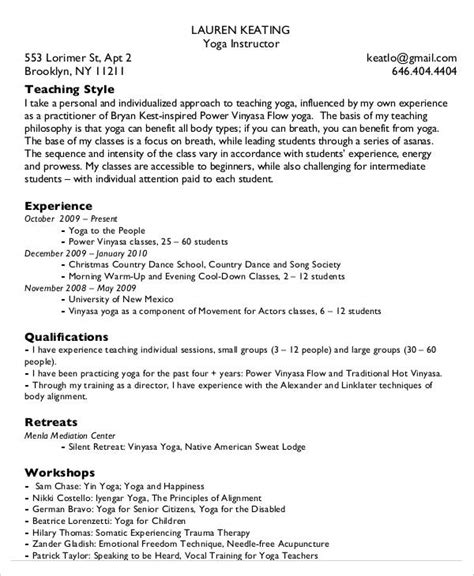 LAUREN KEATING
Yoga Instructor

553 Lorimer St, Apt 2
Brooklyn, NY 11211

keatlo@gmail.com
646.404.4404

Teaching Style
I take a personal and individualized approach to teaching yoga, influenced by my own experience as a practitioner of Bryan Kest-inspired Power Vinyasa Flow yoga. The basis of my teaching philosophy is that yoga can benefit all body types; if you can breath, you can benefit from yoga. The base of my classes is a focus on breath, while leading students through a series of asanas. The sequence and intensity of the class vary in accordance with students' experience, energy and prowess. My classes are accessible to beginners, while also challenging for intermediate students – with individual attention paid to each student.

Experience
October 2009 – Present
- Yoga to the People
- Power Vinyasa classes, 25 – 60 students
December 2009 – January 2010
- Christmas Country Dance School, Country Dance and Song Society
- Morning Warm-Up and Evening Cool-Down Classes, 2 – 12 students
November 2008 – May 2009
- University of New Mexico
- Vinyasa yoga as a component of Movement for Actors classes, 6 – 12 students

Qualifications
- I have experience teaching individual sessions, small groups (3 – 12 people) and large groups (30 – 60 people).
- I have been practicing yoga for the past four + years: Power Vinyasa Flow and Traditional Hot Vinyasa.
- Through my training as a director, I have experience with the Alexander and Linklater techniques of body alignment.

Retreats
Menla Mediation Center
- Silent Retreat: Vinyasa Yoga, Native American Sweat Lodge

Workshops
- Sam Chase: Yin Yoga; Yoga and Happiness
- Nikki Costello: Iyengar Yoga, The Principles of Alignment
- German Bravo: Yoga for Senior Citizens, Yoga for the Disabled
- Beatrice Lorenzetti: Yoga for Children
- Hilary Thomas: Somatic Experiencing Trauma Therapy
- Zander Gladish: Emotional Freedom Technique, Needle-free Acupuncture
- Patrick Taylor: Speaking to be Heard, Vocal Training for Yoga Teachers